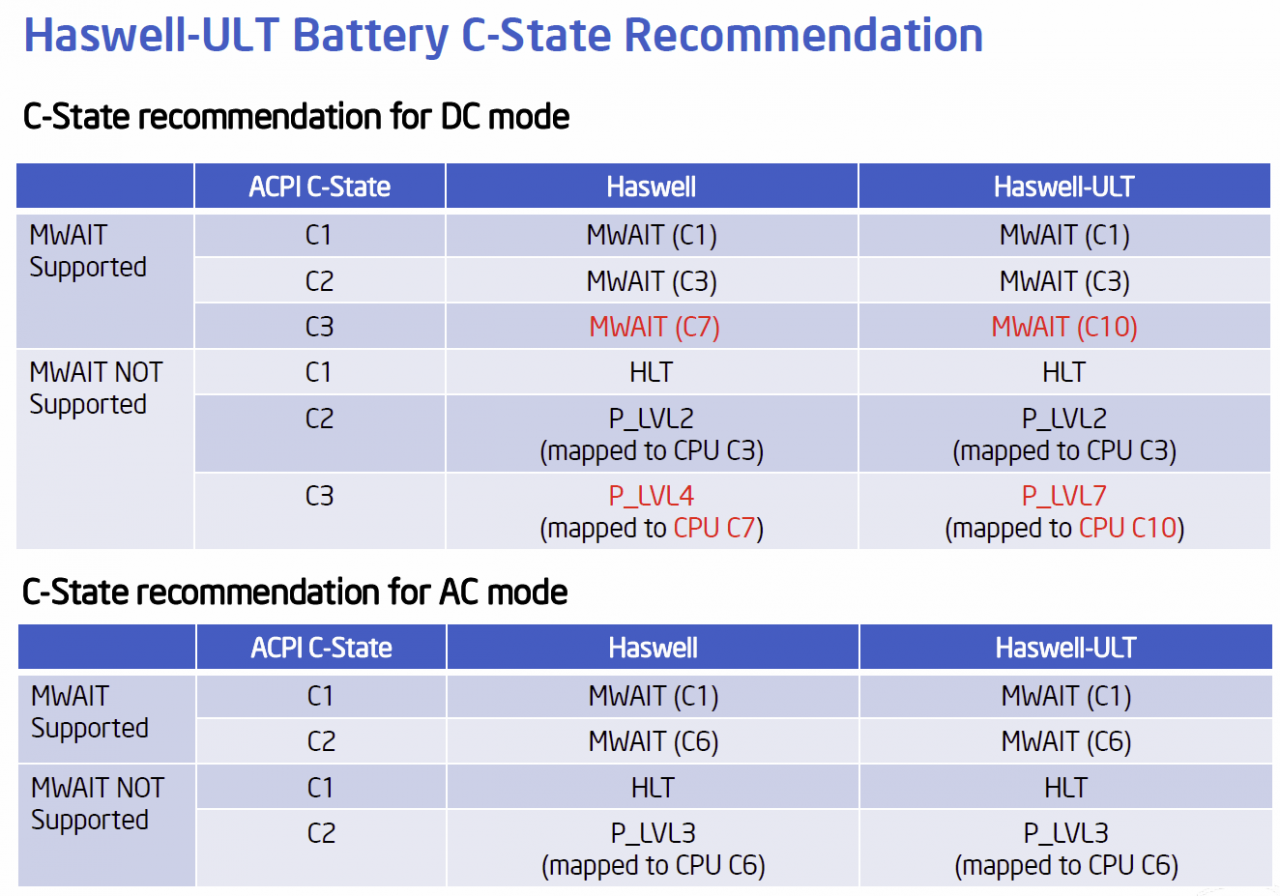 Haswell-ULT Battery C-State Recommendation

C-State recommendation for DC mode

| | ACPI C-State | Haswell | Haswell-ULT |
|---|---|---|---|
| MWAIT Supported | C1 | MWAIT (C1) | MWAIT (C1) |
| | C2 | MWAIT (C3) | MWAIT (C3) |
| | C3 | MWAIT (C7) | MWAIT (C10) |
| MWAIT NOT Supported | C1 | HLT | HLT |
| | C2 | P_LVL2 (mapped to CPU C3) | P_LVL2 (mapped to CPU C3) |
| | C3 | P_LVL4 (mapped to CPU C7) | P_LVL7 (mapped to CPU C10) |

C-State recommendation for AC mode

| | ACPI C-State | Haswell | Haswell-ULT |
|---|---|---|---|
| MWAIT Supported | C1 | MWAIT (C1) | MWAIT (C1) |
| | C2 | MWAIT (C6) | MWAIT (C6) |
| MWAIT NOT Supported | C1 | HLT | HLT |
| | C2 | P_LVL3 (mapped to CPU C6) | P_LVL3 (mapped to CPU C6) |